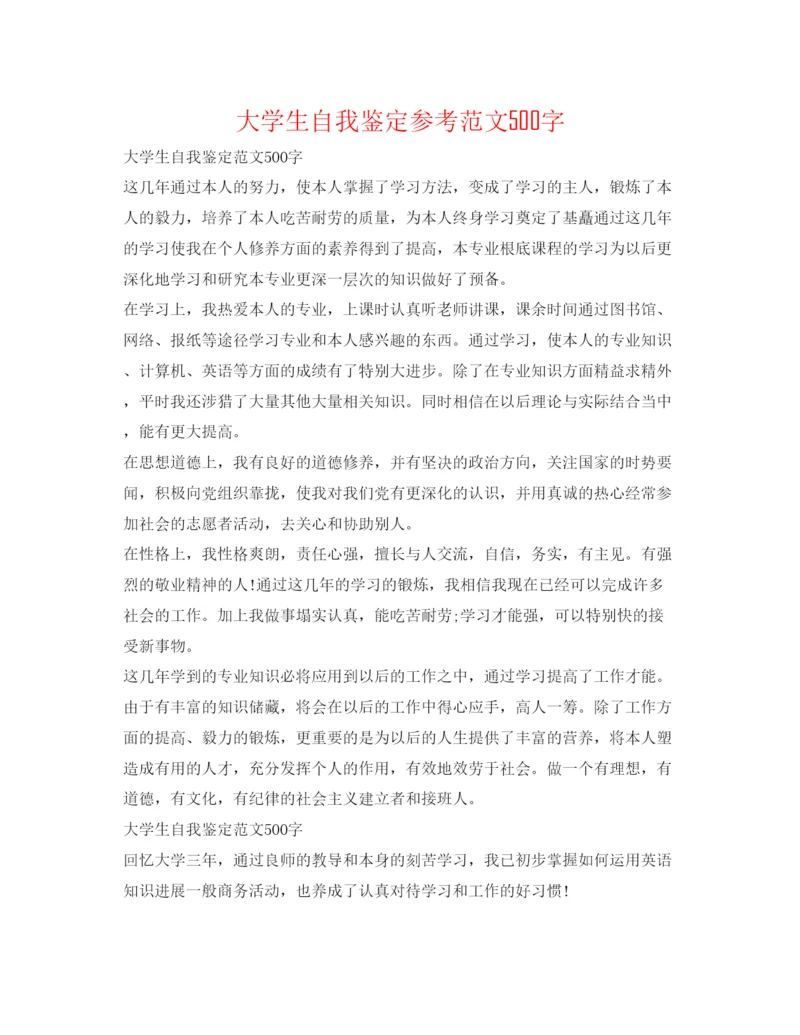 大学生自我鉴定参考范文500字

大学生自我鉴定范文500字

这几年通过本人的努力，使本人掌握了学习方法，变成了学习的主人，锻炼了本人的毅力，培养了本人吃苦耐劳的质量，为本人终身学习奠定了基矗通过这几年的学习使我在个人修养方面的素养得到了提高，本专业根底课程的学习为以后更深化地学习和研究本专业更深一层次的知识做好了预备。

在学习上，我热爱本人的专业，上课时认真听老师讲课，课余时间通过图书馆、网络、报纸等途径学习专业和本人感兴趣的东西。通过学习，使本人的专业知识、计算机、英语等方面的成绩有了特别大进步。除了在专业知识方面精益求精外，平时我还涉猎了大量其他大量相关知识。同时相信在以后理论与实际结合当中，能有更大提高。

在思想道德上，我有良好的道德修养，并有坚决的政治方向，关注国家的时势要闻，积极向党组织靠拢，使我对我们党有更深化的认识，并用真诚的热心经常参加社会的志愿者活动，去关心和协助别人。

在性格上，我性格爽朗，责任心强，擅长与人交流，自信，务实，有主见。有强烈的敬业精神的人!通过这几年的学习的锻炼，我相信我现在已经可以完成许多社会的工作。加上我做事塌实认真，能吃苦耐劳;学习才能强，可以特别快的接受新事物。

这几年学到的专业知识必将应用到以后的工作之中，通过学习提高了工作才能。由于有丰富的知识储藏，将会在以后的工作中得心应手，高人一筹。除了工作方面的提高、毅力的锻炼，更重要的是为以后的人生提供了丰富的营养，将本人塑造成有用的人才，充分发挥个人的作用，有效地效劳于社会。做一个有理想，有道德，有文化，有纪律的社会主义建立者和接班人。

大学生自我鉴定范文500字

回忆大学三年，通过良师的教导和本身的刻苦学习，我已初步掌握如何运用英语知识进展一般商务活动，也养成了认真对待学习和工作的好习惯!